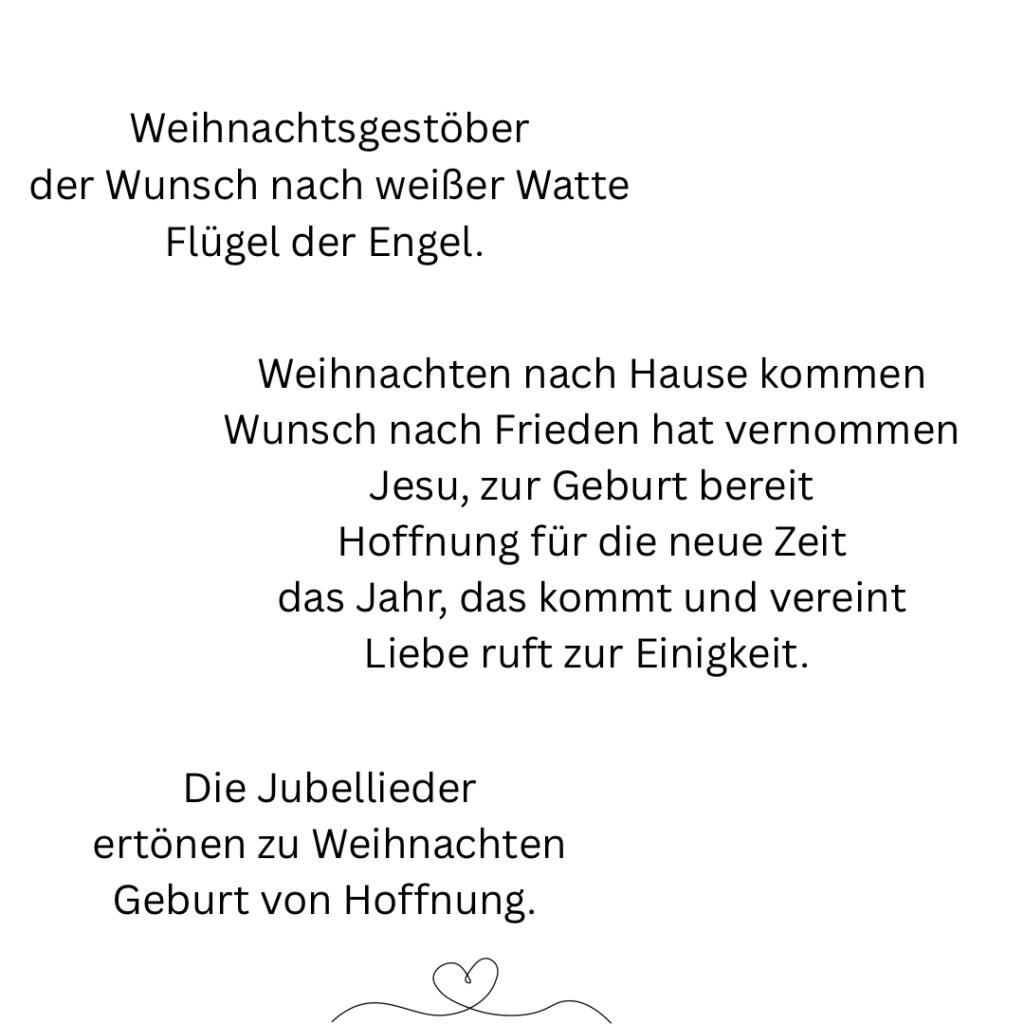 Weihnachtsgestöber
der Wunsch nach weißer Watte
Flügel der Engel.

Weihnachten nach Hause kommen
Wunsch nach Frieden hat vernommen
Jesu, zur Geburt bereit
Hoffnung für die neue Zeit
das Jahr, das kommt und vereint
Liebe ruft zur Einigkeit.

Die Jubellieder
ertönen zu Weihnachten
Geburt von Hoffnung.